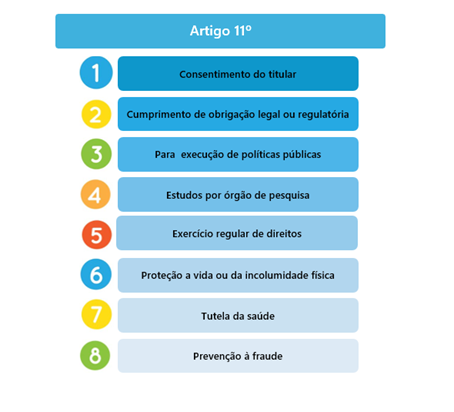 Artigo 11º

1 Consentimento do titular

2 Cumprimento de obrigação legal ou regulatória

3 Para execução de políticas públicas

4 Estudos por órgão de pesquisa

5 Exercício regular de direitos

6 Proteção a vida ou da incolumidade física

7 Tutela da saúde

8 Prevenção à fraude